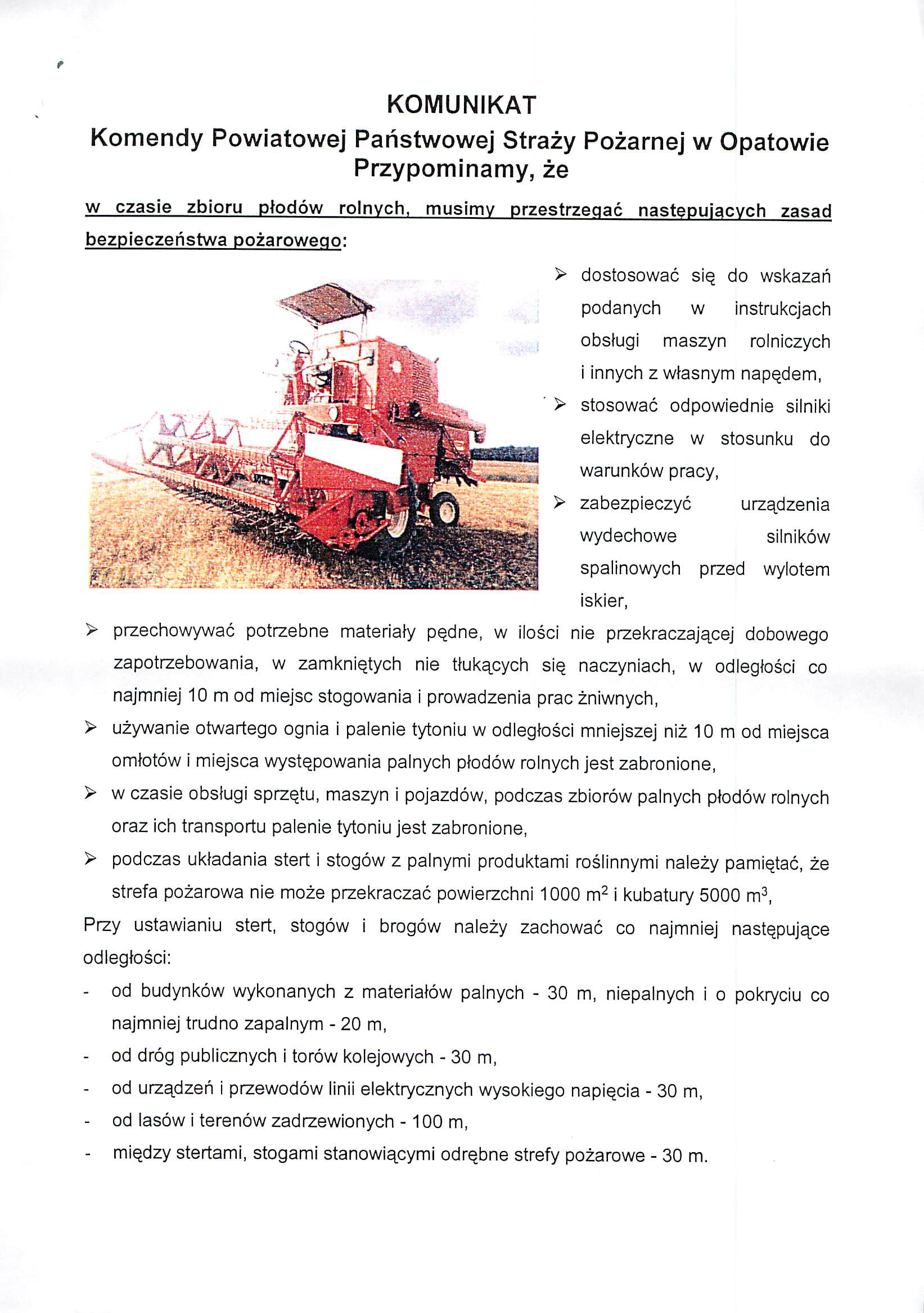 KOMUNIKAT
Komendy Powiatowej Państwowej Straży Pożarnej w Opatowie
Przypominamy, że

w czasie zbioru płodów rolnych, musimy przestrzegać następujących zasad bezpieczeństwa pożarowego:

➢ dostosować się do wskazań podanych w instrukcjach obsługi maszyn rolniczych i innych z własnym napędem,
➢ stosować odpowiednie silniki elektryczne w stosunku do warunków pracy,
➢ zabezpieczyć urządzenia wydechowe silników spalinowych przed wylotem iskier,
➢ przechowywać potrzebne materiały pędne, w ilości nie przekraczającej dobowego zapotrzebowania, w zamkniętych nie tłukących się naczyniach, w odległości co najmniej 10 m od miejsc stogowania i prowadzenia prac żniwnych,
➢ używanie otwartego ognia i palenie tytoniu w odległości mniejszej niż 10 m od miejsca omłotów i miejsca występowania palnych płodów rolnych jest zabronione,
➢ w czasie obsługi sprzętu, maszyn i pojazdów, podczas zbiorów palnych płodów rolnych oraz ich transportu palenie tytoniu jest zabronione,
➢ podczas układania stert i stogów z palnymi produktami roślinnymi należy pamiętać, że strefa pożarowa nie może przekraczać powierzchni 1000 $m^2$ i kubatury 5000 $m^3$,

Przy ustawianiu stert, stogów i brogów należy zachować co najmniej następujące odległości:
- od budynków wykonanych z materiałów palnych - 30 m, niepalnych i o pokryciu co najmniej trudno zapalnym - 20 m,
- od dróg publicznych i torów kolejowych - 30 m,
- od urządzeń i przewodów linii elektrycznych wysokiego napięcia - 30 m,
- od lasów i terenów zadrzewionych - 100 m,
- między stertami, stogami stanowiącymi odrębne strefy pożarowe - 30 m.